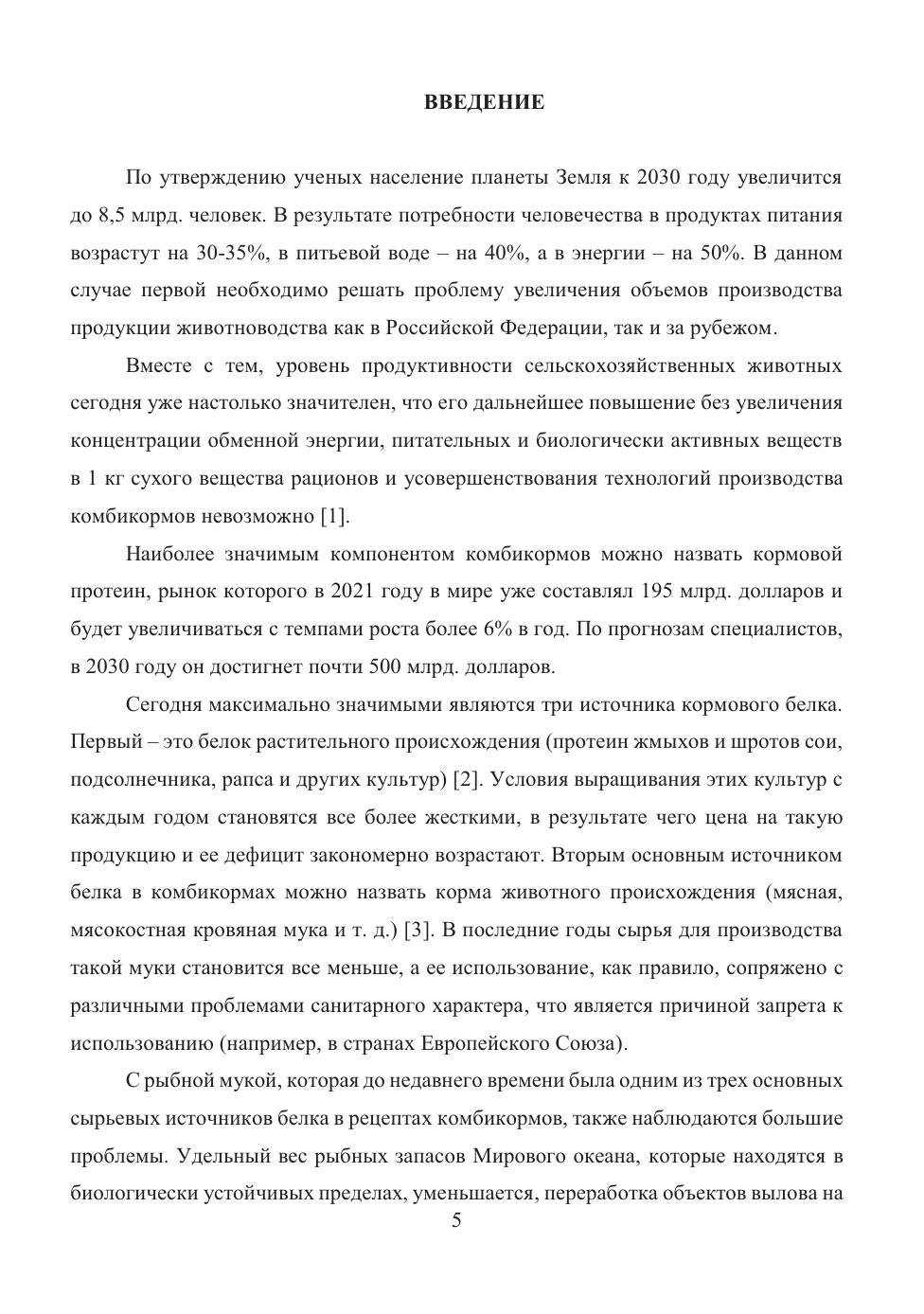 ВВЕДЕНИЕ

По утверждению ученых население планеты Земля к 2030 году увеличится до 8,5 млрд. человек. В результате потребности человечества в продуктах питания возрастут на 30-35%, в питьевой воде – на 40%, а в энергии – на 50%. В данном случае первой необходимо решать проблему увеличения объемов производства продукции животноводства как в Российской Федерации, так и за рубежом.

Вместе с тем, уровень продуктивности сельскохозяйственных животных сегодня уже настолько значителен, что его дальнейшее повышение без увеличения концентрации обменной энергии, питательных и биологически активных веществ в 1 кг сухого вещества рационов и усовершенствования технологий производства комбикормов невозможно [1].

Наиболее значимым компонентом комбикормов можно назвать кормовой протеин, рынок которого в 2021 году в мире уже составлял 195 млрд. долларов и будет увеличиваться с темпами роста более 6% в год. По прогнозам специалистов, в 2030 году он достигнет почти 500 млрд. долларов.

Сегодня максимально значимыми являются три источника кормового белка. Первый – это белок растительного происхождения (протеин жмыхов и шротов сои, подсолнечника, рапса и других культур) [2]. Условия выращивания этих культур с каждым годом становятся все более жесткими, в результате чего цена на такую продукцию и ее дефицит закономерно возрастают. Вторым основным источником белка в комбикормах можно назвать корма животного происхождения (мясная, мясокостная кровяная мука и т. д.) [3]. В последние годы сырья для производства такой муки становится все меньше, а ее использование, как правило, сопряжено с различными проблемами санитарного характера, что является причиной запрета к использованию (например, в странах Европейского Союза).

С рыбной мукой, которая до недавнего времени была одним из трех основных сырьевых источников белка в рецептах комбикормов, также наблюдаются большие проблемы. Удельный вес рыбных запасов Мирового океана, которые находятся в биологически устойчивых пределах, уменьшается, переработка объектов вылова на

5